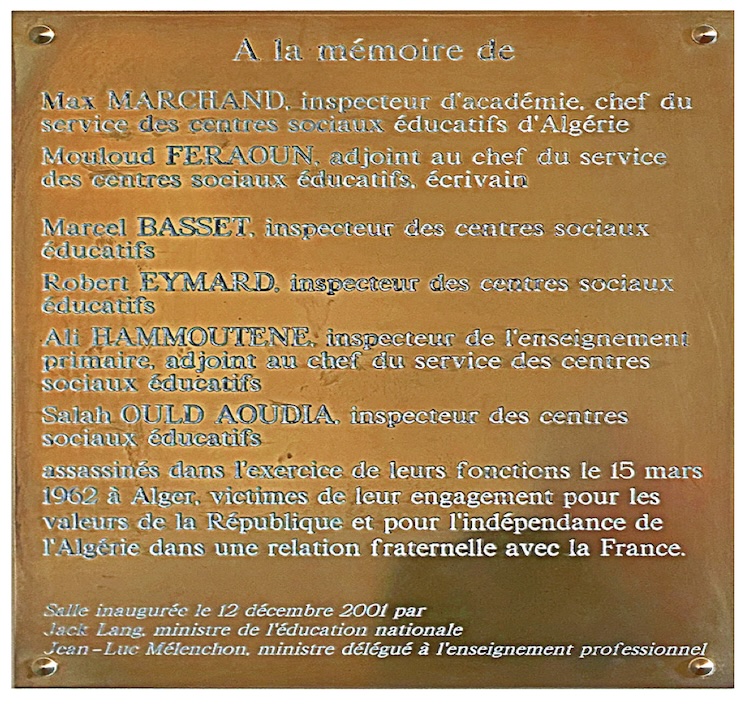 A la mémoire de

Max MARCHAND, inspecteur d'académie, chef du service des centres sociaux éducatifs d'Algérie

Mouloud FERAOUN, adjoint au chef du service des centres sociaux éducatifs, écrivain

Marcel BASSET, inspecteur des centres sociaux éducatifs

Robert EYMARD, inspecteur des centres sociaux éducatifs

Ali HAMMOUTENE, inspecteur de l'enseignement primaire, adjoint au chef du service des centres sociaux éducatifs

Salah OULD AOUDIA, inspecteur des centres sociaux éducatifs

assassinés dans l'exercice de leurs fonctions le 15 mars 1962 à Alger, victimes de leur engagement pour les valeurs de la République et pour l'indépendance de l'Algérie dans une relation fraternelle avec la France.

Salle inaugurée le 12 décembre 2001 par
Jack Lang, ministre de l'éducation nationale
Jean-Luc Mélenchon, ministre délégué à l'enseignement professionnel